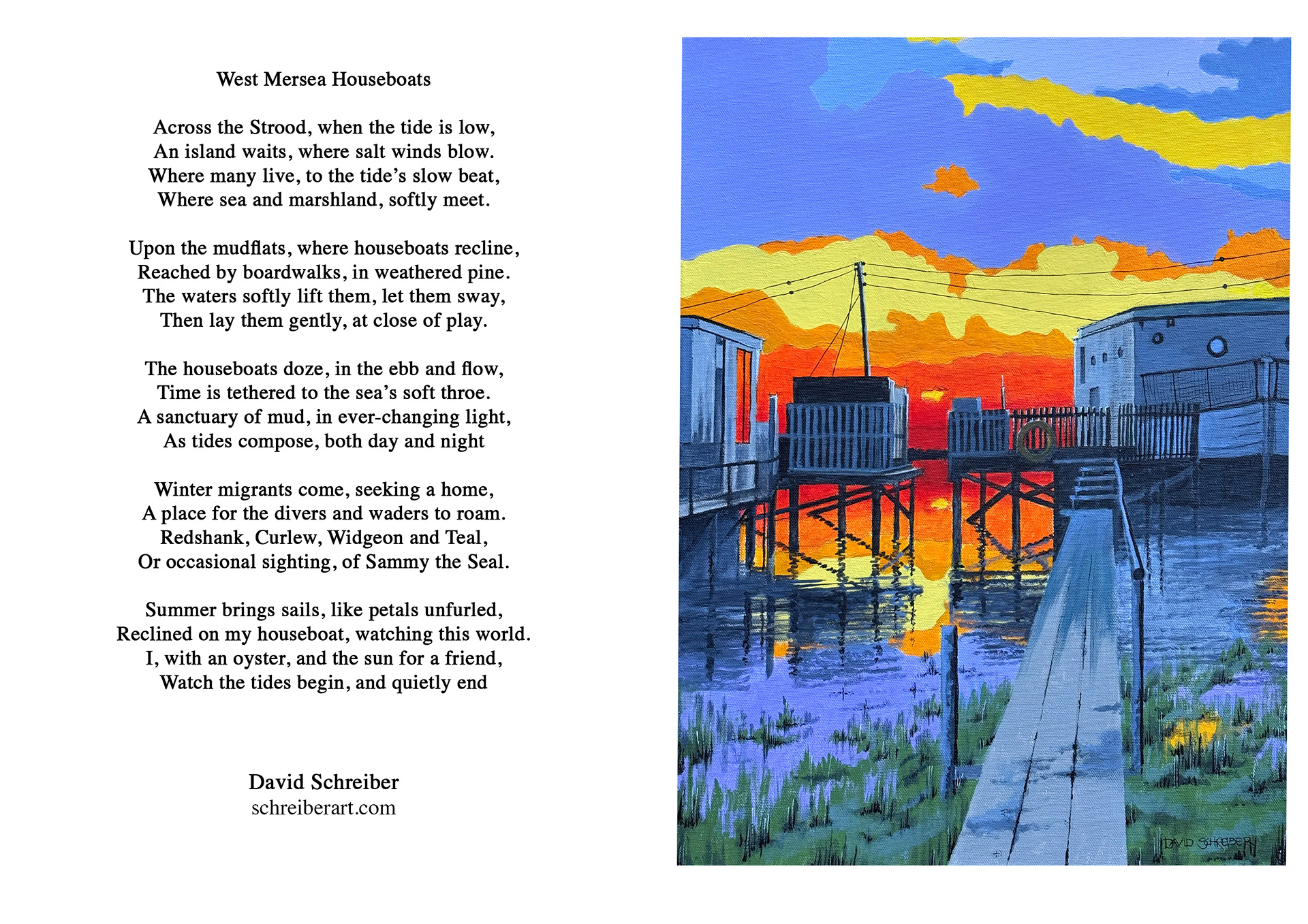 West Mersea Houseboats

Across the Strood, when the tide is low,
An island waits, where salt winds blow.
Where many live, to the tide's slow beat,
Where sea and marshland, softly meet.

Upon the mudflats, where houseboats recline,
Reached by boardwalks, in weathered pine.
The waters softly lift them, let them sway,
Then lay them gently, at close of play.

The houseboats doze, in the ebb and flow,
Time is tethered to the sea's soft throe.
A sanctuary of mud, in ever-changing light,
As tides compose, both day and night

Winter migrants come, seeking a home,
A place for the divers and waders to roam.
Redshank, Curlew, Widgeon and Teal,
Or occasional sighting, of Sammy the Seal.

Summer brings sails, like petals unfurled,
Reclined on my houseboat, watching this world.
I, with an oyster, and the sun for a friend,
Watch the tides begin, and quietly end

David Schreiber
schreiberart.com

DAVID SCHREIBER